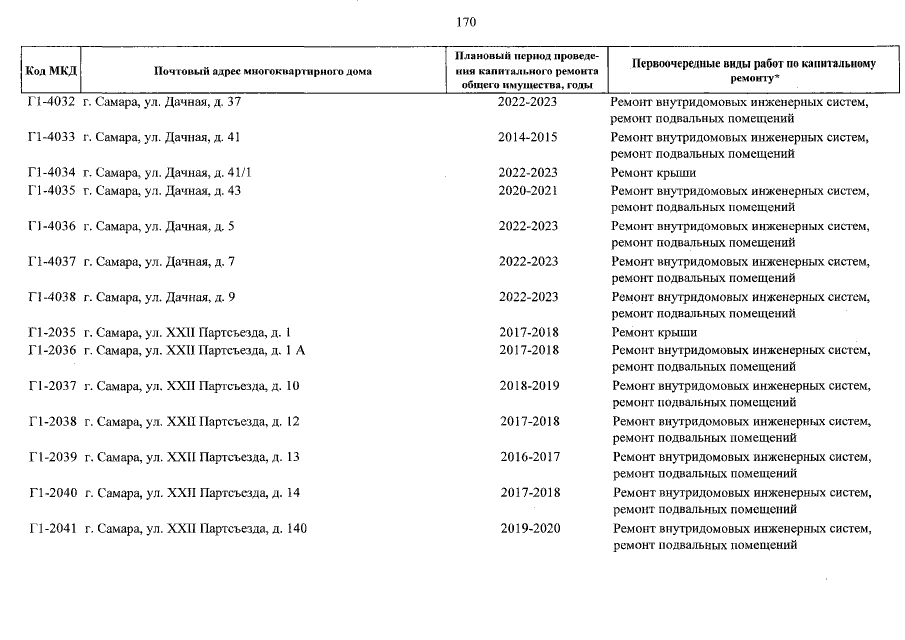 170

| Код МКД | Почтовый адрес многоквартирного дома | Плановый период проведения капитального ремонта общего имущества, годы | Первоочередные виды работ по капитальному ремонту* |
|---|---|---|---|
| Г1-4032 | г. Самара, ул. Дачная, д. 37 | 2022-2023 | Ремонт внутридомовых инженерных систем, ремонт подвальных помещений |
| Г1-4033 | г. Самара, ул. Дачная, д. 41 | 2014-2015 | Ремонт внутридомовых инженерных систем, ремонт подвальных помещений |
| Г1-4034 | г. Самара, ул. Дачная, д. 41/1 | 2022-2023 | Ремонт крыши |
| Г1-4035 | г. Самара, ул. Дачная, д. 43 | 2020-2021 | Ремонт внутридомовых инженерных систем, ремонт подвальных помещений |
| Г1-4036 | г. Самара, ул. Дачная, д. 5 | 2022-2023 | Ремонт внутридомовых инженерных систем, ремонт подвальных помещений |
| Г1-4037 | г. Самара, ул. Дачная, д. 7 | 2022-2023 | Ремонт внутридомовых инженерных систем, ремонт подвальных помещений |
| Г1-4038 | г. Самара, ул. Дачная, д. 9 | 2022-2023 | Ремонт внутридомовых инженерных систем, ремонт подвальных помещений |
| Г1-2035 | г. Самара, ул. XXII Партсъезда, д. 1 | 2017-2018 | Ремонт крыши |
| Г1-2036 | г. Самара, ул. XXII Партсъезда, д. 1 А | 2017-2018 | Ремонт внутридомовых инженерных систем, ремонт подвальных помещений |
| Г1-2037 | г. Самара, ул. XXII Партсъезда, д. 10 | 2018-2019 | Ремонт внутридомовых инженерных систем, ремонт подвальных помещений |
| Г1-2038 | г. Самара, ул. XXII Партсъезда, д. 12 | 2017-2018 | Ремонт внутридомовых инженерных систем, ремонт подвальных помещений |
| Г1-2039 | г. Самара, ул. XXII Партсъезда, д. 13 | 2016-2017 | Ремонт внутридомовых инженерных систем, ремонт подвальных помещений |
| Г1-2040 | г. Самара, ул. XXII Партсъезда, д. 14 | 2017-2018 | Ремонт внутридомовых инженерных систем, ремонт подвальных помещений |
| Г1-2041 | г. Самара, ул. XXII Партсъезда, д. 140 | 2019-2020 | Ремонт внутридомовых инженерных систем, ремонт подвальных помещений |